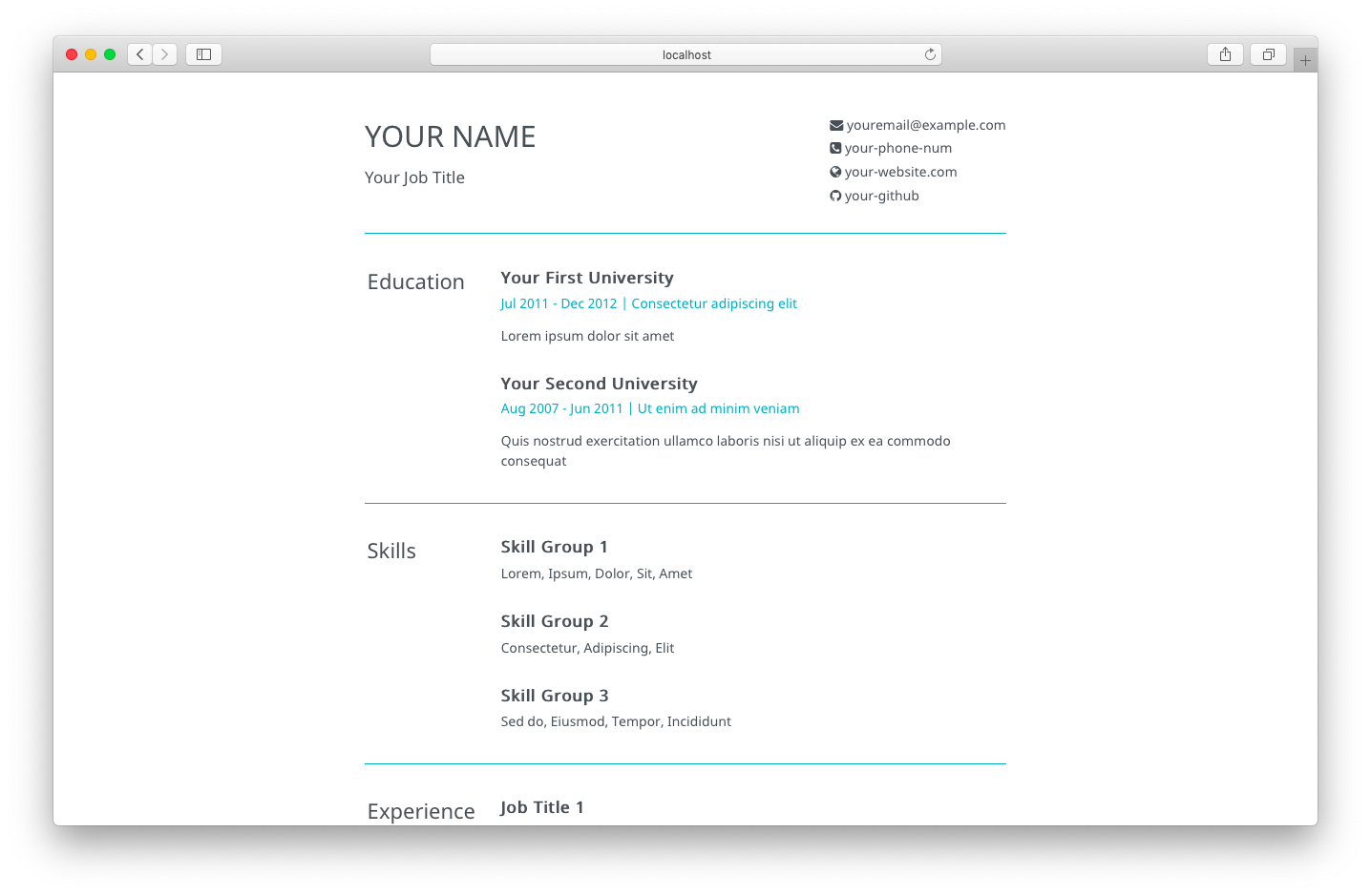 localhost

YOUR NAME

Your Job Title

youremail@example.com
your-phone-num
your-website.com
your-github

Education

Your First University
Jul 2011 - Dec 2012 | Consectetur adipiscing elit

Lorem ipsum dolor sit amet

Your Second University
Aug 2007 - Jun 2011 | Ut enim ad minim veniam

Quis nostrud exercitation ullamco laboris nisi ut aliquip ex ea commodo consequat

Skills

Skill Group 1
Lorem, Ipsum, Dolor, Sit, Amet

Skill Group 2
Consectetur, Adipiscing, Elit

Skill Group 3
Sed do, Eiusmod, Tempor, Incididunt

Experience

Job Title 1